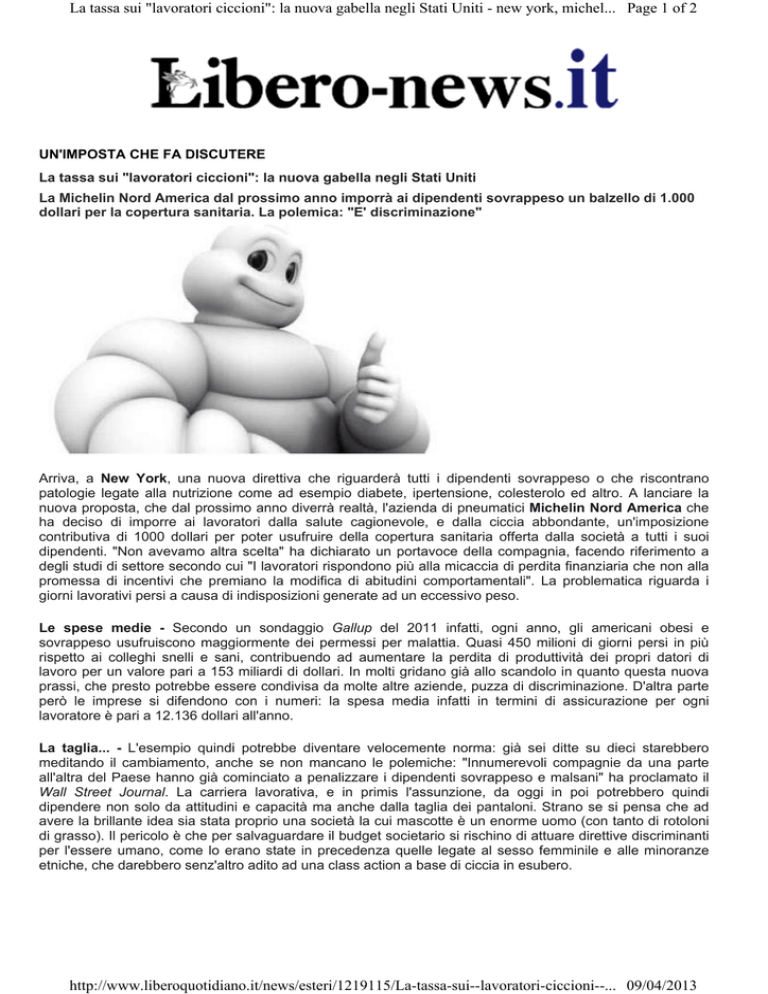 La tassa sui "lavoratori ciccioni": la nuova gabella negli Stati Uniti - new york, michel... Page 1 of 2

Libero-news.it

UN'IMPOSTA CHE FA DISCUTERE

La tassa sui "lavoratori ciccioni": la nuova gabella negli Stati Uniti

La Michelin Nord America dal prossimo anno imporrà ai dipendenti sovrappeso un balzello di 1.000 dollari per la copertura sanitaria. La polemica: "E' discriminazione"

Arriva, a New York, una nuova direttiva che riguarderà tutti i dipendenti sovrappeso o che riscontrano patologie legate alla nutrizione come ad esempio diabete, ipertensione, colesterolo ed altro. A lanciare la nuova proposta, che dal prossimo anno diverrà realtà, l'azienda di pneumatici Michelin Nord America che ha deciso di imporre ai lavoratori dalla salute cagionevole, e dalla ciccia abbondante, un'imposizione contributiva di 1000 dollari per poter usufruire della copertura sanitaria offerta dalla società a tutti i suoi dipendenti. "Non avevamo altra scelta" ha dichiarato un portavoce della compagnia, facendo riferimento a degli studi di settore secondo cui "I lavoratori rispondono più alla micaccia di perdita finanziaria che non alla promessa di incentivi che premiano la modifica di abitudini comportamentali". La problematica riguarda i giorni lavorativi persi a causa di indisposizioni generate ad un eccessivo peso.

Le spese medie - Secondo un sondaggio Gallup del 2011 infatti, ogni anno, gli americani obesi e sovrappeso usufruiscono maggiormente dei permessi per malattia. Quasi 450 milioni di giorni persi in più rispetto ai colleghi snelli e sani, contribuendo ad aumentare la perdita di produttività dei propri datori di lavoro per un valore pari a 153 miliardi di dollari. In molti gridano già allo scandolo in quanto questa nuova prassi, che presto potrebbe essere condivisa da molte altre aziende, puzza di discriminazione. D'altra parte però le imprese si difendono con i numeri: la spesa media infatti in termini di assicurazione per ogni lavoratore è pari a 12.136 dollari all'anno.

La taglia... - L'esempio quindi potrebbe diventare velocemente norma: già sei ditte su dieci starebbero meditando il cambiamento, anche se non mancano le polemiche: "Innumerevoli compagnie da una parte all'altra del Paese hanno già cominciato a penalizzare i dipendenti sovrappeso e malsani" ha proclamato il Wall Street Journal. La carriera lavorativa, e in primis l'assunzione, da oggi in poi potrebbero quindi dipendere non solo da attitudini e capacità ma anche dalla taglia dei pantaloni. Strano se si pensa che ad avere la brillante idea sia stata proprio una società la cui mascotte è un enorme uomo (con tanto di rotoloni di grasso). Il pericolo è che per salvaguardare il budget societario si rischino di attuare direttive discriminanti per l'essere umano, come lo erano state in precedenza quelle legate al sesso femminile e alle minoranze etniche, che darebbero senz'altro adito ad una class action a base di ciccia in esubero.

http://www.liberoquotidiano.it/news/esteri/1219115/La-tassa-sui--lavoratori-ciccioni--... 09/04/2013